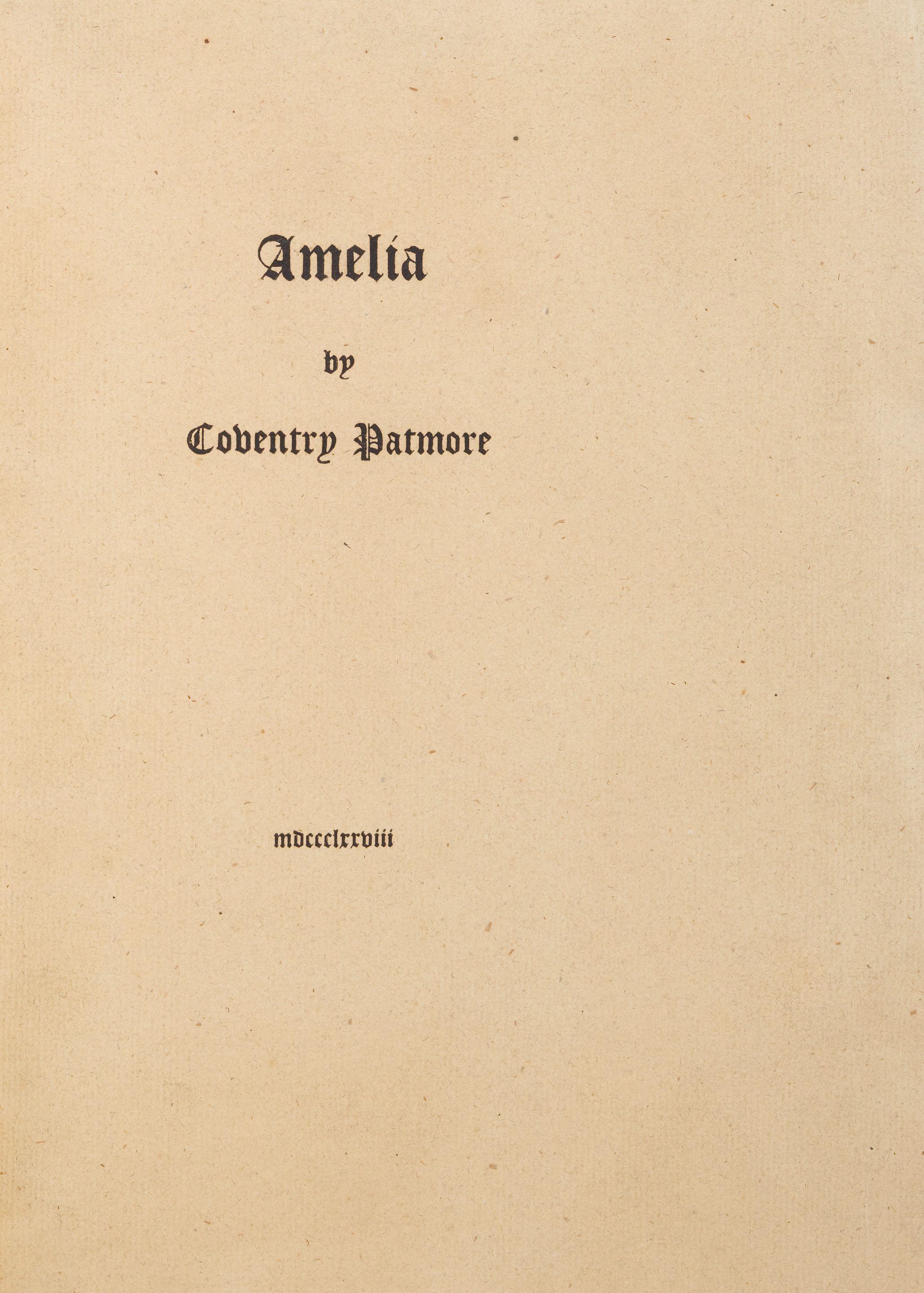 Amelia

by

Coventry Patmore

mdccclxxviii